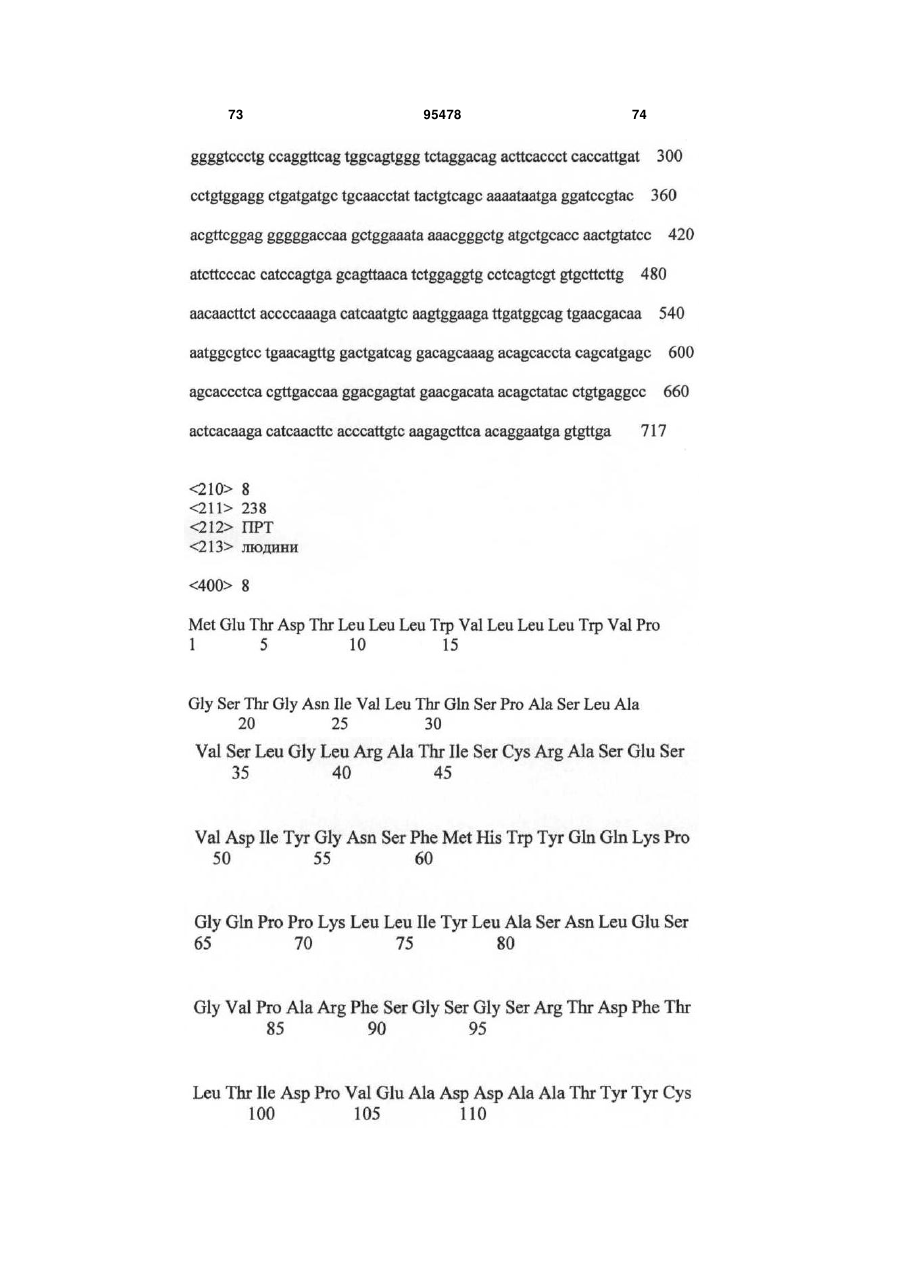 73 95478 74

ggggtccctg ccaggttcag tggcagtggg tctaggacag acttcaccct caccattgat 300

cctgtggagg ctgatgatgc tgcaacctat tactgtcagc aaaataatga ggatccgtac 360

acgttcggag gggggaccaa gctggaaata aaacgggctg atgctgcacc aactgtatcc 420

atcttcccac catccagtga gcagttaaca tctggaggtg cctcagtcgt gtgcttcttg 480

aacaacttct accccaaaga catcaatgtc aagtggaaga ttgatggcag tgaacgacaa 540

aatggcgtcc tgaacagttg gactgatcag gacagcaaag acagcaccta cagcatgagc 600

agcaccctca cgttgaccaa ggacgagtat gaacgacata acagctatac ctgtgaggcc 660

actcacaaga catcaacttc acccattgtc aagagcttca acaggaatga gtgttga 717

<210> 8
<211> 238
<212> ПРТ
<213> людини

<400> 8

Met Glu Thr Asp Thr Leu Leu Leu Trp Val Leu Leu Leu Trp Val Pro
1 5 10 15

Gly Ser Thr Gly Asn Ile Val Leu Thr Gln Ser Pro Ala Ser Leu Ala
20 25 30

Val Ser Leu Gly Leu Arg Ala Thr Ile Ser Cys Arg Ala Ser Glu Ser
35 40 45

Val Asp Ile Tyr Gly Asn Ser Phe Met His Trp Tyr Gln Gln Lys Pro
50 55 60

Gly Gln Pro Pro Lys Leu Leu Ile Tyr Leu Ala Ser Asn Leu Glu Ser
65 70 75 80

Gly Val Pro Ala Arg Phe Ser Gly Ser Gly Ser Arg Thr Asp Phe Thr
85 90 95

Leu Thr Ile Asp Pro Val Glu Ala Asp Asp Ala Ala Thr Tyr Tyr Cys
100 105 110